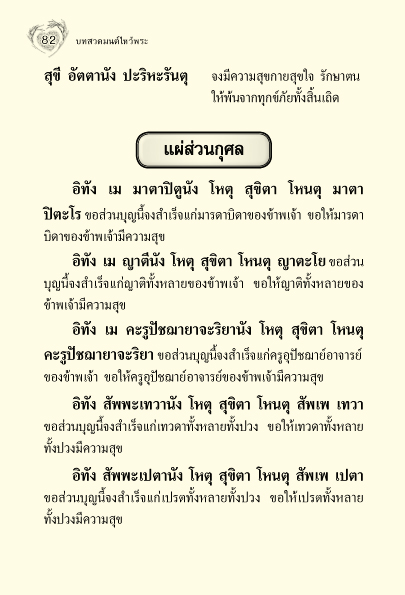 82 บทสวดมนต์ไหว้พระ

สุขี อัตตานัง ปะริหะรันตุ จงมีความสุขกายสุขใจ รักษาตนให้พ้นจากทุกข์ภัยทั้งสิ้นเถิด

แผ่ส่วนกุศล

อิทัง เม มาตาปิตูนัง โหตุ สุขิตา โหนตุ มาตาปิตะโร ขอส่วนบุญนี้จงสำเร็จแก่มารดาบิดาของข้าพเจ้า ขอให้มารดาบิดาของข้าพเจ้ามีความสุข

อิทัง เม ญาตีนัง โหตุ สุขิตา โหนตุ ญาตะโย ขอส่วนบุญนี้จงสำเร็จแก่ญาติทั้งหลายของข้าพเจ้า ขอให้ญาติทั้งหลายของข้าพเจ้ามีความสุข

อิทัง เม คะรูปัชฌายาจะริยานัง โหตุ สุขิตา โหนตุ คะรูปัชฌายาจะริยา ขอส่วนบุญนี้จงสำเร็จแก่ครูอุปัชฌาย์อาจารย์ของข้าพเจ้า ขอให้ครูอุปัชฌาย์อาจารย์ของข้าพเจ้ามีความสุข

อิทัง สัพพะเทวานัง โหตุ สุขิตา โหนตุ สัพเพ เทวา ขอส่วนบุญนี้จงสำเร็จแก่เทวดาทั้งหลายทั้งปวง ขอให้เทวดาทั้งหลายทั้งปวงมีความสุข

อิทัง สัพพะเปตานัง โหตุ สุขิตา โหนตุ สัพเพ เปตา ขอส่วนบุญนี้จงสำเร็จแก่เปรตทั้งหลายทั้งปวง ขอให้เปรตทั้งหลายทั้งปวงมีความสุข